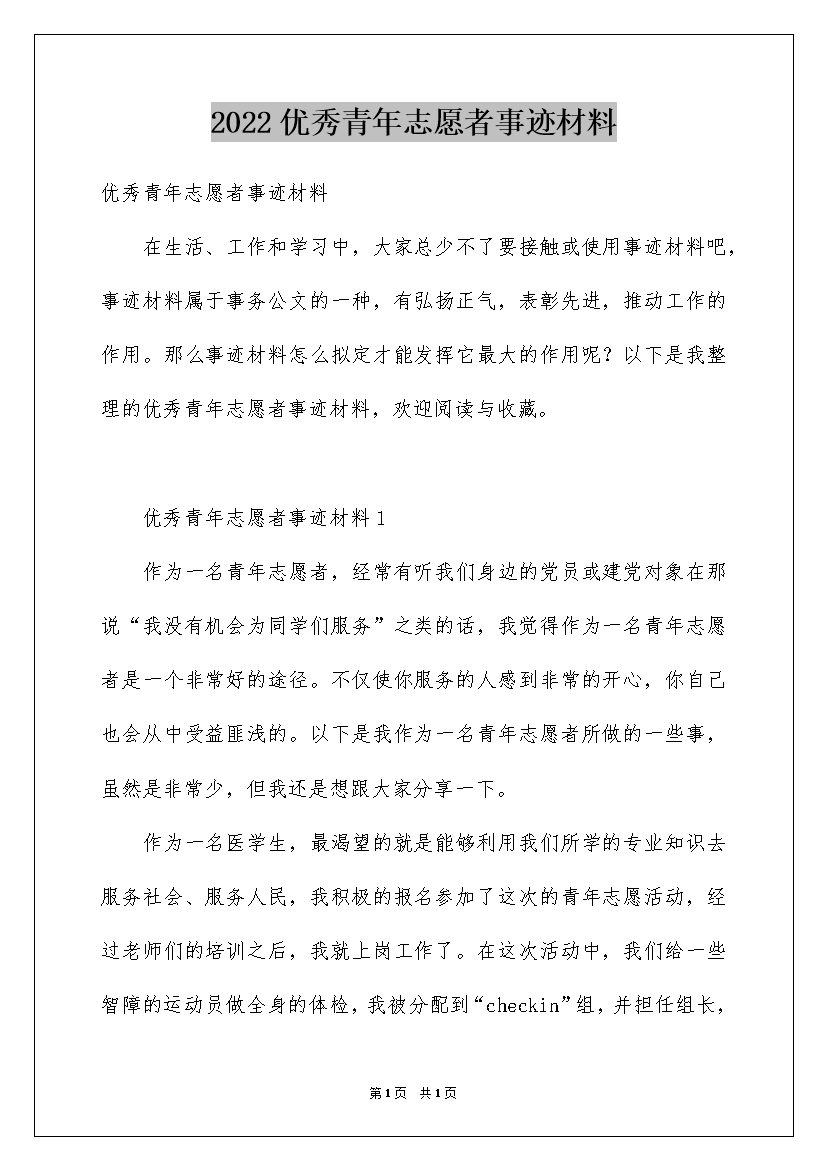 2022优秀青年志愿者事迹材料

优秀青年志愿者事迹材料

在生活、工作和学习中，大家总少不了要接触或使用事迹材料吧，事迹材料属于事务公文的一种，有弘扬正气，表彰先进，推动工作的作用。那么事迹材料怎么拟定才能发挥它最大的作用呢？以下是我整理的优秀青年志愿者事迹材料，欢迎阅读与收藏。

优秀青年志愿者事迹材料1

作为一名青年志愿者，经常有听我们身边的党员或建党对象在那说“我没有机会为同学们服务”之类的话，我觉得作为一名青年志愿者是一个非常好的途径。不仅使你服务的人感到非常的开心，你自己也会从中受益匪浅的。以下是我作为一名青年志愿者所做的一些事，虽然是非常少，但我还是想跟大家分享一下。

作为一名医学生，最渴望的就是能够利用我们所学的专业知识去服务社会、服务人民，我积极的报名参加了这次的青年志愿活动，经过老师们的培训之后，我就上岗工作了。在这次活动中，我们给一些智障的运动员做全身的体检，我被分配到“checkin”组，并担任组长，

第1页 共1页